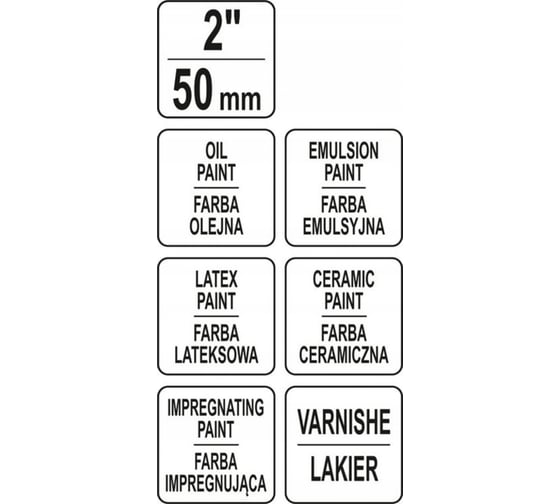 2"
50 mm

OIL PAINT
FARBA OLEJNA

EMULSION PAINT
FARBA EMULSYJNA

LATEX PAINT
FARBA LATEKSOWA

CERAMIC PAINT
FARBA CERAMICZNA

IMPREGNATING PAINT
FARBA IMPREGNUJĄCA

VARNISHE
LAKIER